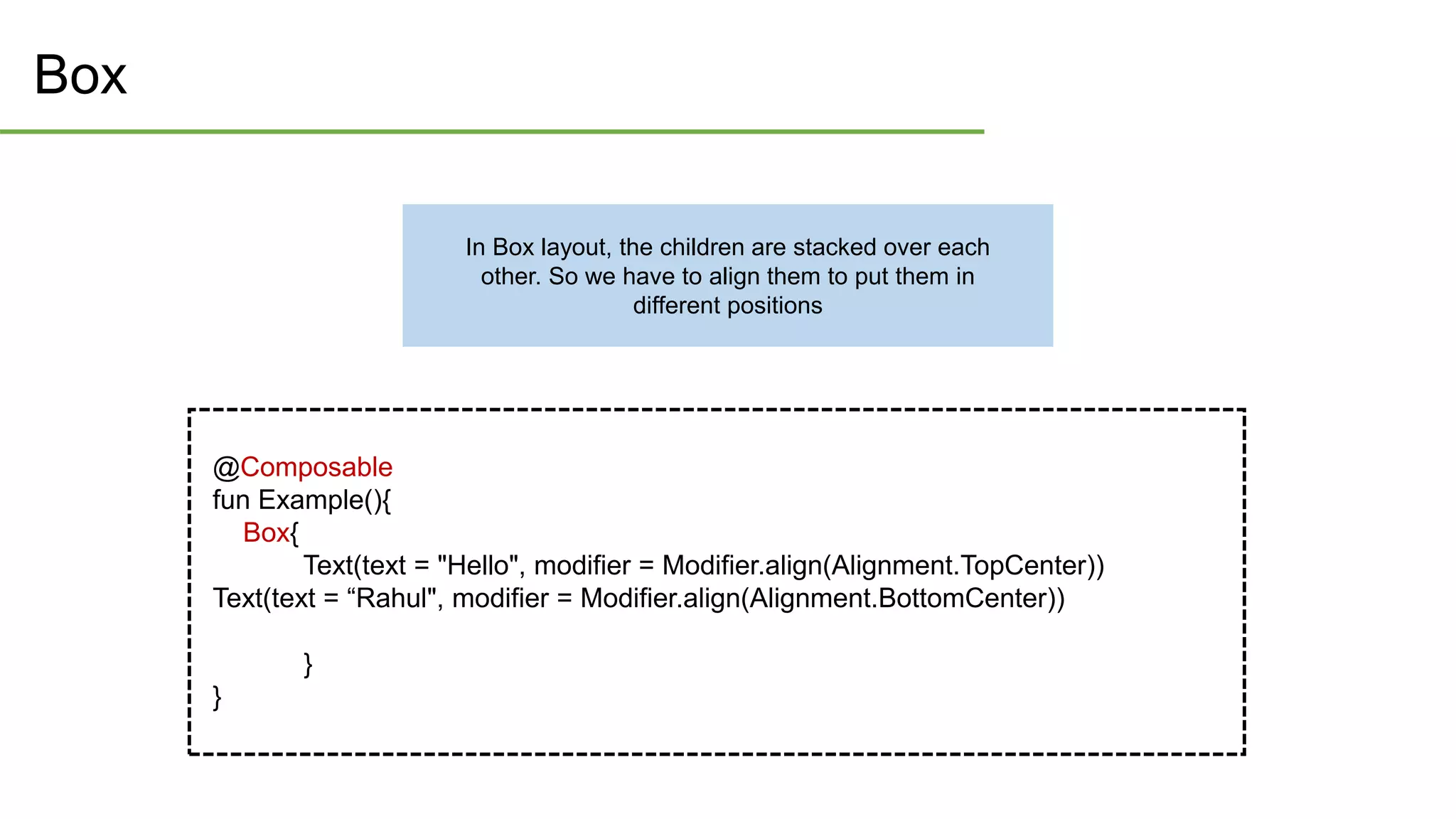 Box

In Box layout, the children are stacked over each other. So we have to align them to put them in different positions

@Composable
fun Example(){
Box{
Text(text = "Hello", modifier = Modifier.align(Alignment.TopCenter))
Text(text = “Rahul", modifier = Modifier.align(Alignment.BottomCenter))

}
}